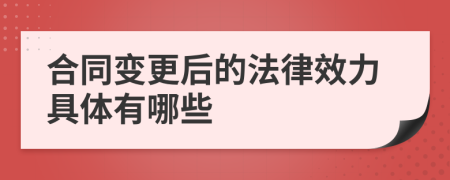 合同变更后的法律效力具体有哪些